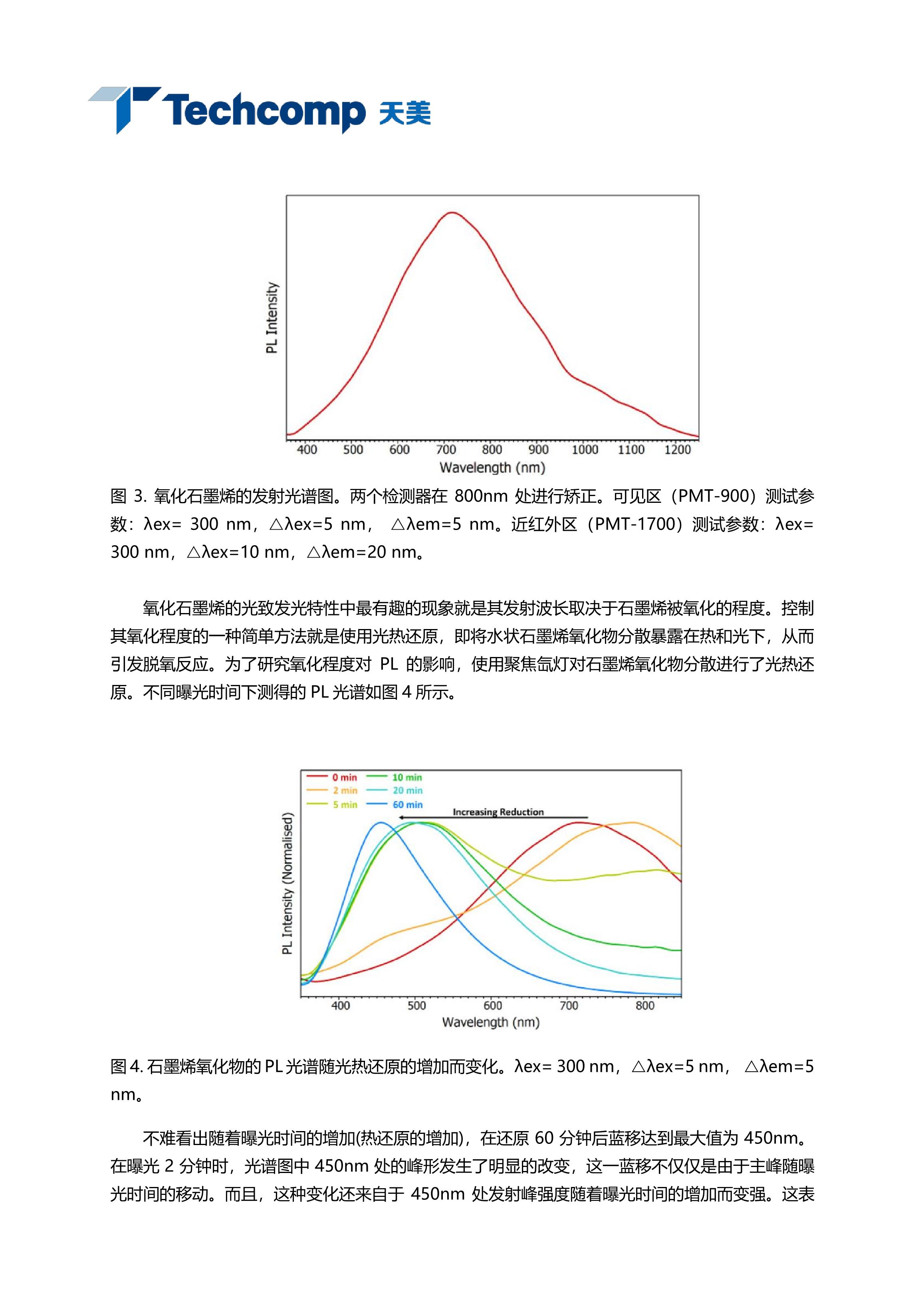 Techcomp 天美

PL Intensity

400 500 600 700 800 900 1000 1100 1200

Wavelength (nm)

图 3. 氧化石墨烯的发射光谱图。两个检测器在 800nm 处进行矫正。可见区（PMT-900）测试参数：λex= 300 nm，△λex=5 nm， △λem=5 nm。近红外区（PMT-1700）测试参数：λex= 300 nm，△λex=10 nm，△λem=20 nm。

氧化石墨烯的光致发光特性中最有趣的现象就是其发射波长取决于石墨烯被氧化的程度。控制其氧化程度的一种简单方法就是使用光热还原，即将水状石墨烯氧化物分散暴露在热和光下，从而引发脱氧反应。为了研究氧化程度对 PL 的影响，使用聚焦氙灯对石墨烯氧化物分散进行了光热还原。不同曝光时间下测得的 PL 光谱如图 4 所示。

0 min
2 min
5 min
10 min
20 min
60 min

Increasing Reduction

PL Intensity (Normalised)

400 500 600 700 800

Wavelength (nm)

图 4. 石墨烯氧化物的 PL 光谱随光热还原的增加而变化。λex= 300 nm，△λex=5 nm， △λem=5 nm。

不难看出随着曝光时间的增加(热还原的增加)，在还原 60 分钟后蓝移达到最大值为 450nm。在曝光 2 分钟时，光谱图中 450nm 处的峰形发生了明显的改变，这一蓝移不仅仅是由于主峰随曝光时间的移动。而且，这种变化还来自于 450nm 处发射峰强度随着曝光时间的增加而变强。这表